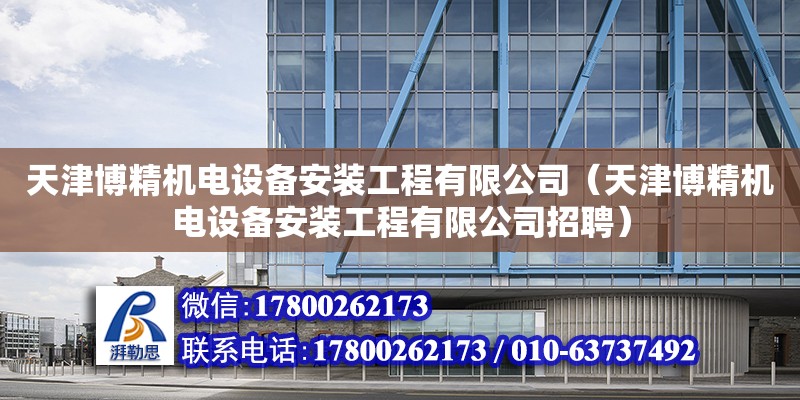 天津博精机电设备安装工程有限公司（天津博精机电设备安装工程有限公司招聘）

湃勒思

微信:17800262173

联系电话:17800262173 / 010-63737492